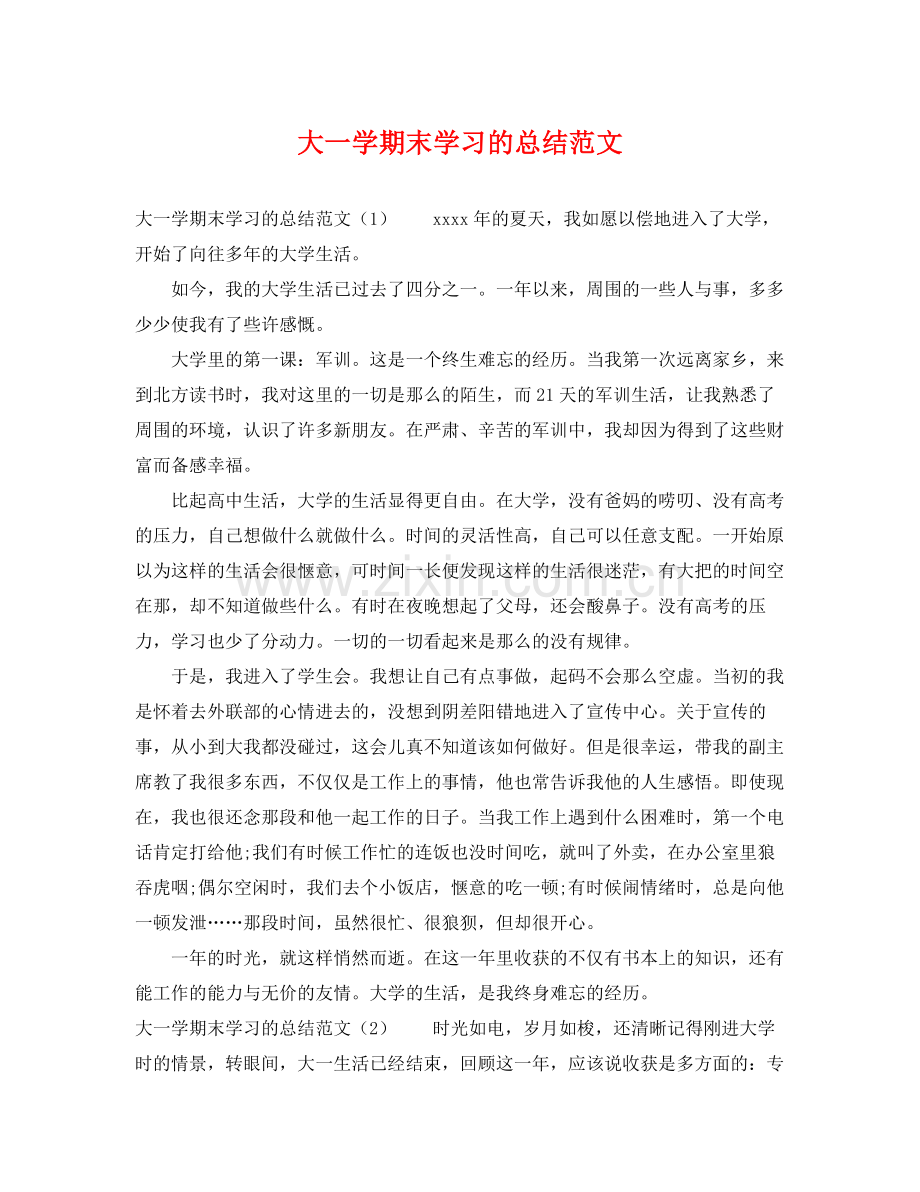 大一学期末学习的总结范文

大一学期末学习的总结范文（1） xxxx年的夏天，我如愿以偿地进入了大学，开始了向往多年的大学生活。

如今，我的大学生活已过去了四分之一。一年以来，周围的一些人与事，多多少少使我有了些许感慨。

大学里的第一课：军训。这是一个终生难忘的经历。当我第一次远离家乡，来到北方读书时，我对这里的一切是那么的陌生，而21天的军训生活，让我熟悉了周围的环境，认识了许多新朋友。在严肃、辛苦的军训中，我却因为得到了这些财富而备感幸福。

比起高中生活，大学的生活显得更自由。在大学，没有爸妈的唠叨、没有高考的压力，自己想做什么就做什么。时间的灵活性高，自己可以任意支配。一开始原以为这样的生活会很惬意，可时间一长便发现这样的生活很迷茫，有大把的时间空在那，却不知道做些什么。有时在夜晚想起了父母，还会酸鼻子。没有高考的压力，学习也少了分动力。一切的一切看起来是那么的没有规律。

于是，我进入了学生会。我想让自己有点事做，起码不会那么空虚。当初的我是怀着去外联部的心情进去的，没想到阴差阳错地进入了宣传中心。关于宣传的事，从小到大我都没碰过，这会儿真不知道该如何做好。但是很幸运，带我的副主席教了我很多东西，不仅仅是工作上的事情，他也常告诉我他的人生感悟。即使现在，我也很还念那段和他一起工作的日子。当我工作上遇到什么困难时，第一个电话肯定打给他;我们有时候工作忙的连饭也没时间吃，就叫了外卖，在办公室里狼吞虎咽;偶尔空闲时，我们去个小饭店，惬意的吃一顿;有时候闹情绪时，总是向他一顿发泄……那段时间，虽然很忙、很狼狈，但却很开心。

一年的时光，就这样悄然而逝。在这一年里收获的不仅有书本上的知识，还有能工作的能力与无价的友情。大学的生活，是我终身难忘的经历。

大一学期末学习的总结范文（2） 时光如电，岁月如梭，还清晰记得刚进大学时的情景，转眼间，大一生活已经结束，回顾这一年，应该说收获是多方面的：专

www.zixin.com.cn